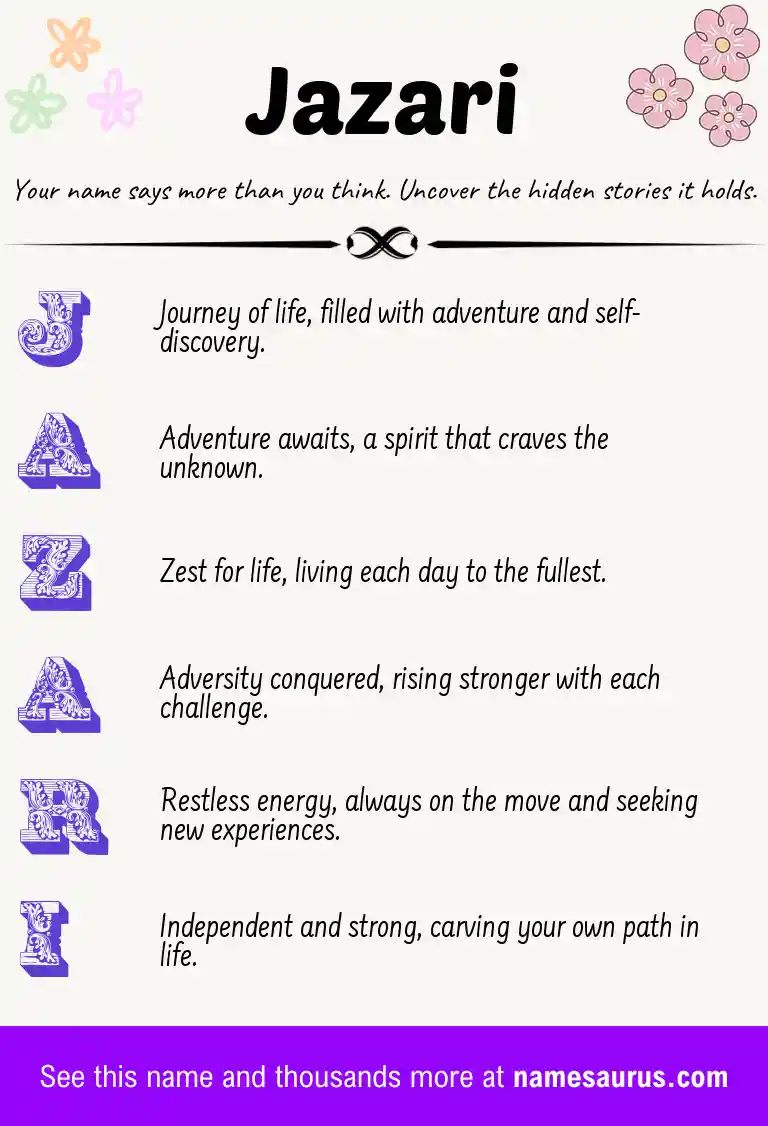 Jazari

Your name says more than you think. Uncover the hidden stories it holds.

J Journey of life, filled with adventure and self-discovery.

A Adventure awaits, a spirit that craves the unknown.

Z Zest for life, living each day to the fullest.

A Adversity conquered, rising stronger with each challenge.

R Restless energy, always on the move and seeking new experiences.

I Independent and strong, carving your own path in life.

See this name and thousands more at namesaurus.com